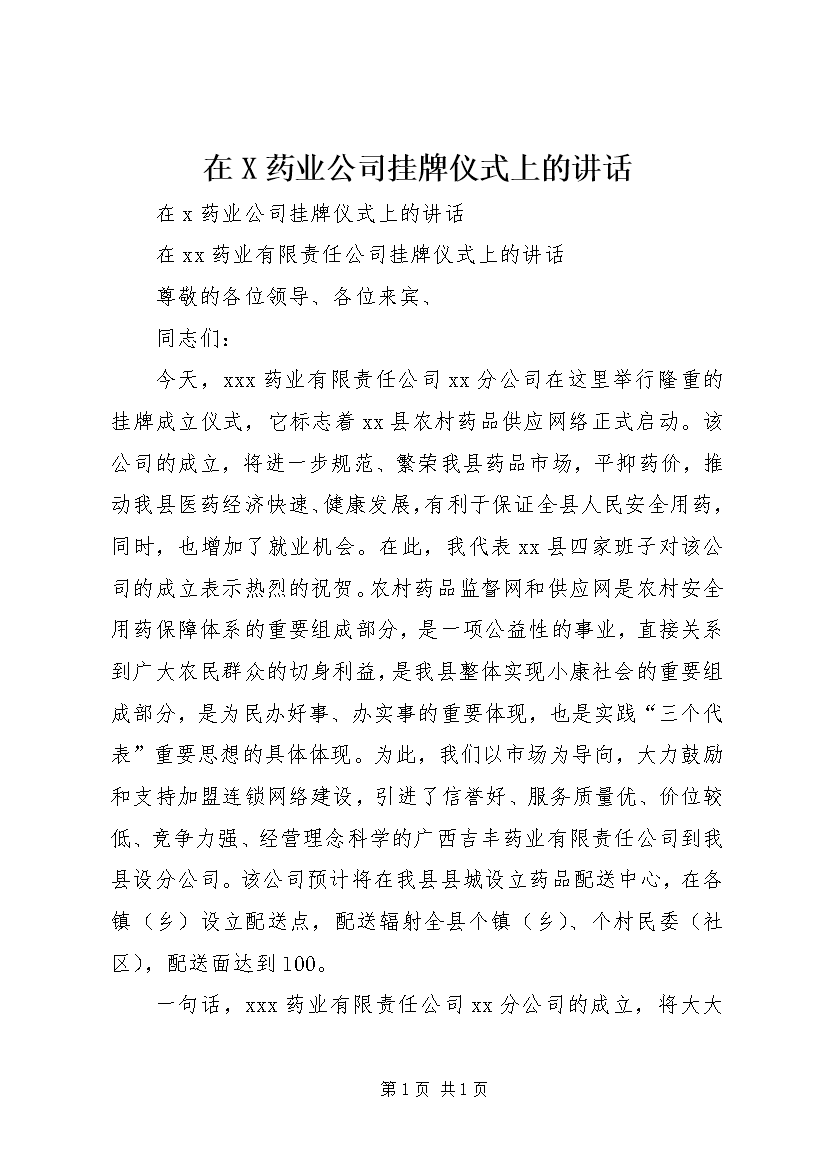 在X药业公司挂牌仪式上的讲话

在x药业公司挂牌仪式上的讲话

在xx药业有限责任公司挂牌仪式上的讲话

尊敬的各位领导、各位来宾、

同志们：

今天，xxx药业有限责任公司xx分公司在这里举行隆重的挂牌成立仪式，它标志着xx县农村药品供应网络正式启动。该公司的成立，将进一步规范、繁荣我县药品市场，平抑药价，推动我县医药经济快速、健康发展，有利于保证全县人民安全用药，同时，也增加了就业机会。在此，我代表xx县四家班子对该公司的成立表示热烈的祝贺。农村药品监督网和供应网是农村安全用药保障体系的重要组成部分，是一项公益性的事业，直接关系到广大农民群众的切身利益，是我县整体实现小康社会的重要组成部分，是为民办好事、办实事的重要体现，也是实践“三个代表”重要思想的具体体现。为此，我们以市场为导向，大力鼓励和支持加盟连锁网络建设，引进了信誉好、服务质量优、价位较低、竞争力强、经营理念科学的广西吉丰药业有限责任公司到我县设分公司。该公司预计将在我县县城设立药品配送中心，在各镇（乡）设立配送点，配送辐射全县个镇（乡）、个村民委（社区），配送面达到100。

一句话，xxx药业有限责任公司xx分公司的成立，将大大

第1页 共1页